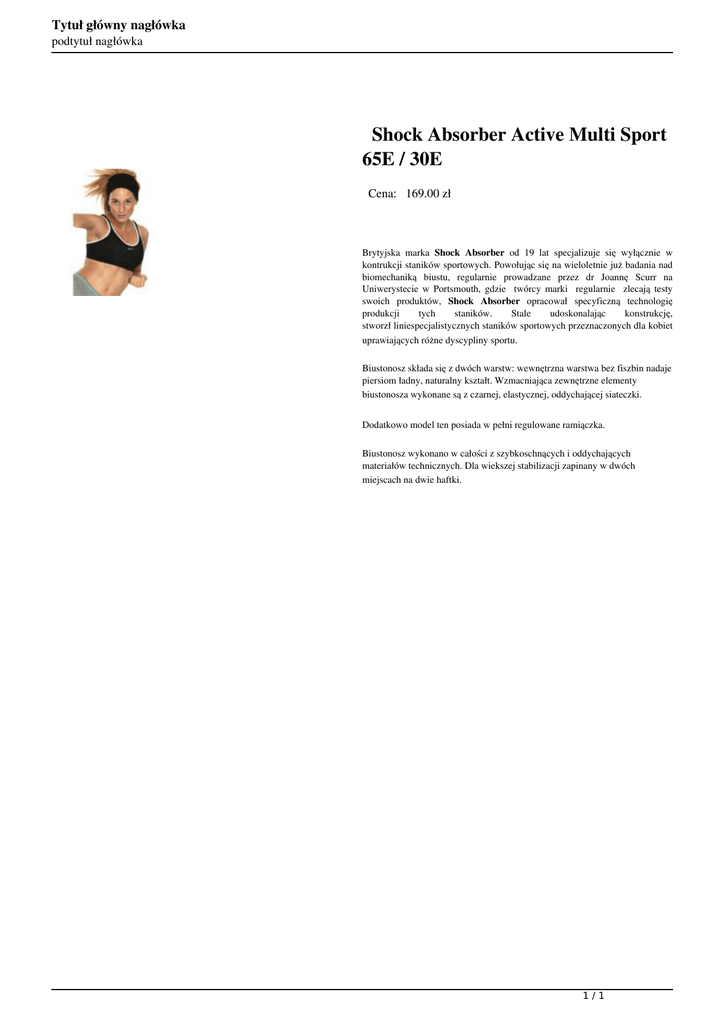 Tytuł główny nagłówka
podtytuł nagłówka

Shock Absorber Active Multi Sport 65E / 30E

Cena: 169.00 zł

Brytyjska marka Shock Absorber od 19 lat specjalizuje się wyłącznie w kontrukcji staników sportowych. Powołując się na wieloletnie już badania nad biomechaniką biustu, regularnie prowadzane przez dr Joannę Scurr na Uniwerystecie w Portsmouth, gdzie twórcy marki regularnie zlecają testy swoich produktów, Shock Absorber opracował specyficzną technologię produkcji tych staników. Stale udoskonalając konstrukcję, stworzł liniespecjalistycznych staników sportowych przeznaczonych dla kobiet uprawiających różne dyscypliny sportu.

Biustonosz składa się z dwóch warstw: wewnętrzna warstwa bez fiszbin nadaje piersiom ładny, naturalny kształt. Wzmacniająca zewnętrzne elementy biustonosza wykonane są z czarnej, elastycznej, oddychającej siateczki.

Dodatkowo model ten posiada w pełni regulowane ramiączka.

Biustonosz wykonano w całości z szybkoschnących i oddychających materiałów technicznych. Dla wiekszej stabilizacji zapinany w dwóch miejscach na dwie haftki.

1 / 1